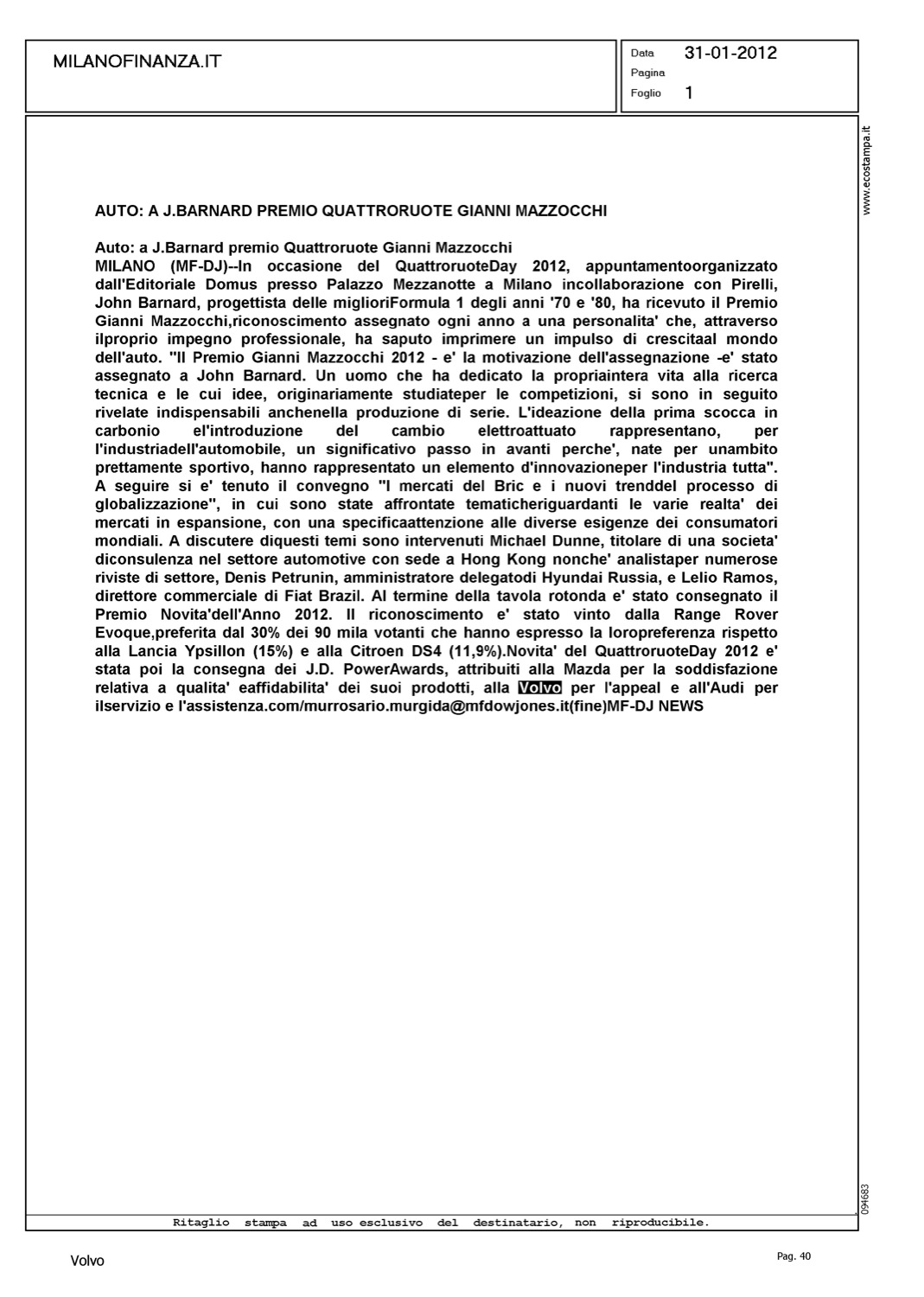 MILANOFINANZA.IT

Data 31-01-2012
Pagina
Foglio 1

www.ecostampa.it

AUTO: A J.BARNARD PREMIO QUATTRORUOTE GIANNI MAZZOCCHI

Auto: a J.Barnard premio Quattroruote Gianni Mazzocchi
MILANO (MF-DJ)--In occasione del QuattroruoteDay 2012, appuntamentoorganizzato dall'Editoriale Domus presso Palazzo Mezzanotte a Milano incollaborazione con Pirelli, John Barnard, progettista delle miglioriFormula 1 degli anni '70 e '80, ha ricevuto il Premio Gianni Mazzocchi,riconoscimento assegnato ogni anno a una personalita' che, attraverso ilproprio impegno professionale, ha saputo imprimere un impulso di crescitaal mondo dell'auto. "Il Premio Gianni Mazzocchi 2012 - e' la motivazione dell'assegnazione -e' stato assegnato a John Barnard. Un uomo che ha dedicato la propriaintera vita alla ricerca tecnica e le cui idee, originariamente studiateper le competizioni, si sono in seguito rivelate indispensabili anchenella produzione di serie. L'ideazione della prima scocca in carbonio el'introduzione del cambio elettroattuato rappresentano, per l'industriadell'automobile, un significativo passo in avanti perche', nate per unambito prettamente sportivo, hanno rappresentato un elemento d'innovazioneper l'industria tutta". A seguire si e' tenuto il convegno "I mercati del Bric e i nuovi trenddel processo di globalizzazione", in cui sono state affrontate tematicheriguardanti le varie realta' dei mercati in espansione, con una specificaattenzione alle diverse esigenze dei consumatori mondiali. A discutere diquesti temi sono intervenuti Michael Dunne, titolare di una societa' diconsulenza nel settore automotive con sede a Hong Kong nonche' analistaper numerose riviste di settore, Denis Petrunin, amministratore delegatodi Hyundai Russia, e Lelio Ramos, direttore commerciale di Fiat Brazil. Al termine della tavola rotonda e' stato consegnato il Premio Novita'dell'Anno 2012. Il riconoscimento e' stato vinto dalla Range Rover Evoque,preferita dal 30% dei 90 mila votanti che hanno espresso la loropreferenza rispetto alla Lancia Ypsillon (15%) e alla Citroen DS4 (11,9%).Novita' del QuattroruoteDay 2012 e' stata poi la consegna dei J.D. PowerAwards, attribuiti alla Mazda per la soddisfazione relativa a qualita' eaffidabilita' dei suoi prodotti, alla Volvo per l'appeal e all'Audi per ilservizio e l'assistenza.com/murrosario.murgida@mfdowjones.it(fine)MF-DJ NEWS

094683

Ritaglio stampa ad uso esclusivo del destinatario, non riproducibile.

Volvo

Pag. 40